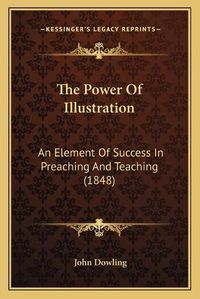 —KESSINGER'S LEGACY REPRINTS—

The Power Of Illustration

An Element Of Success In Preaching And Teaching (1848)

John Dowling